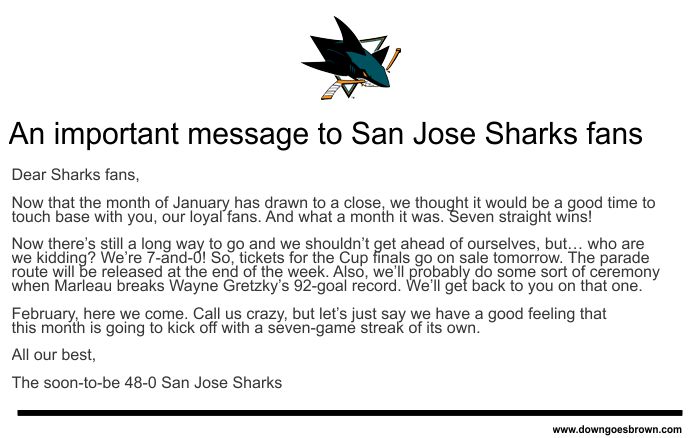 An important message to San Jose Sharks fans

Dear Sharks fans,

Now that the month of January has drawn to a close, we thought it would be a good time to touch base with you, our loyal fans. And what a month it was. Seven straight wins!

Now there's still a long way to go and we shouldn't get ahead of ourselves, but… who are we kidding? We're 7-and-0! So, tickets for the Cup finals go on sale tomorrow. The parade route will be released at the end of the week. Also, we'll probably do some sort of ceremony when Marleau breaks Wayne Gretzky's 92-goal record. We'll get back to you on that one.

February, here we come. Call us crazy, but let's just say we have a good feeling that this month is going to kick off with a seven-game streak of its own.

All our best,

The soon-to-be 48-0 San Jose Sharks

www.downgoesbrown.com